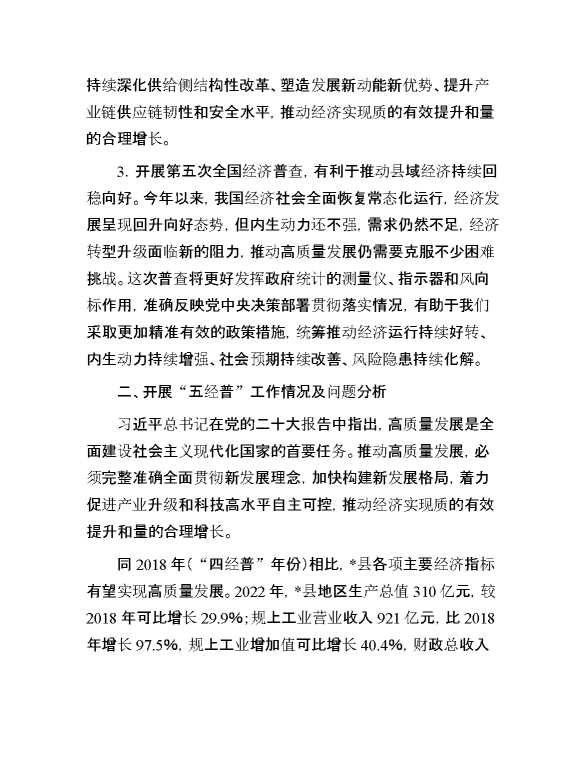 持续深化供给侧结构性改革、塑造发展新动能新优势、提升产业链供应链韧性和安全水平，推动经济实现质的有效提升和量的合理增长。

3. 开展第五次全国经济普查，有利于推动县域经济持续回稳向好。今年以来，我国经济社会全面恢复常态化运行，经济发展呈现回升向好态势，但内生动力还不强，需求仍然不足，经济转型升级面临新的阻力，推动高质量发展仍需要克服不少困难挑战。这次普查将更好发挥政府统计的测量仪、指示器和风向标作用，准确反映党中央决策部署贯彻落实情况，有助于我们采取更加精准有效的政策措施，统筹推动经济运行持续好转、内生动力持续增强、社会预期持续改善、风险隐患持续化解。

二、开展“五经普”工作情况及问题分析

习近平总书记在党的二十大报告中指出，高质量发展是全面建设社会主义现代化国家的首要任务。推动高质量发展，必须完整准确全面贯彻新发展理念，加快构建新发展格局，着力促进产业升级和科技高水平自主可控，推动经济实现质的有效提升和量的合理增长。

同 2018 年（“四经普”年份）相比，*县各项主要经济指标有望实现高质量发展。2022 年，*县地区生产总值 310 亿元，较 2018 年可比增长 29.9%；规上工业营业收入 921 亿元，比 2018 年增长 97.5%，规上工业增加值可比增长 40.4%，财政总收入